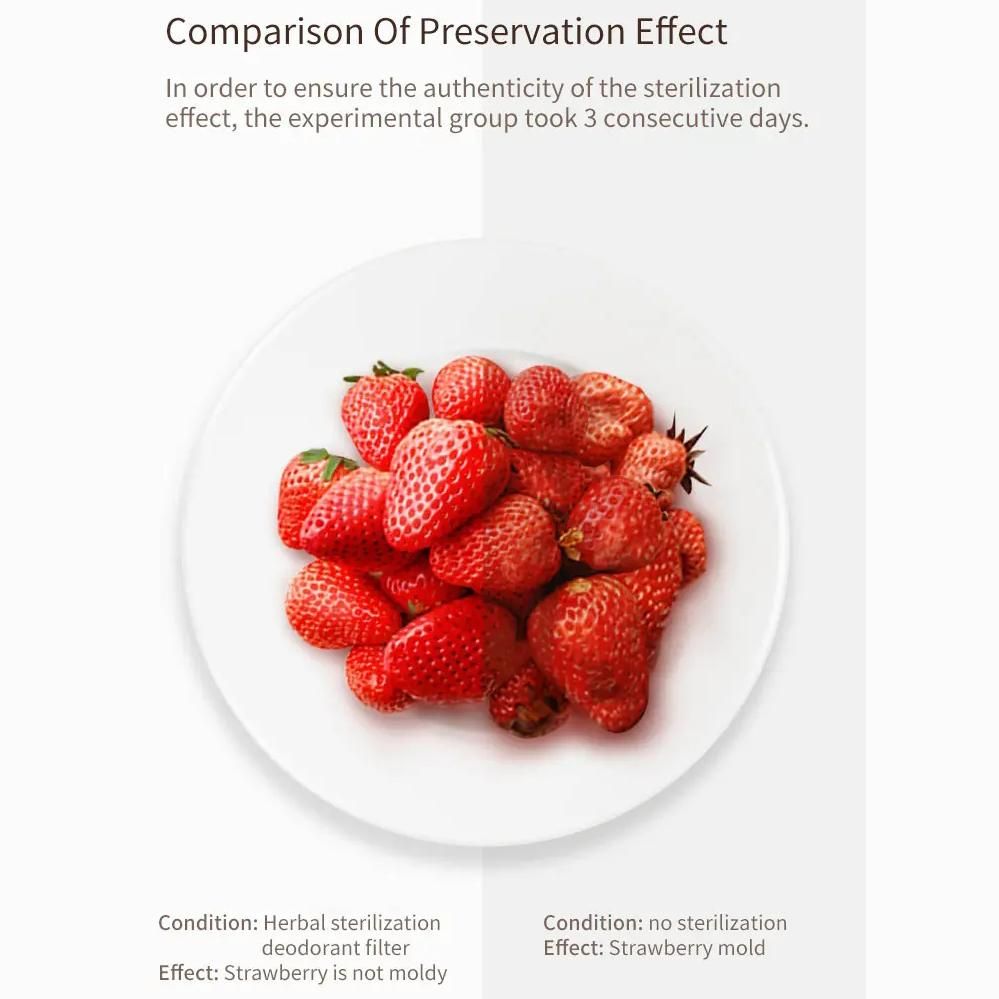 Comparison Of Preservation Effect

In order to ensure the authenticity of the sterilization effect, the experimental group took 3 consecutive days.

Condition: Herbal sterilization deodorant filter
Effect: Strawberry is not moldy

Condition: no sterilization
Effect: Strawberry mold